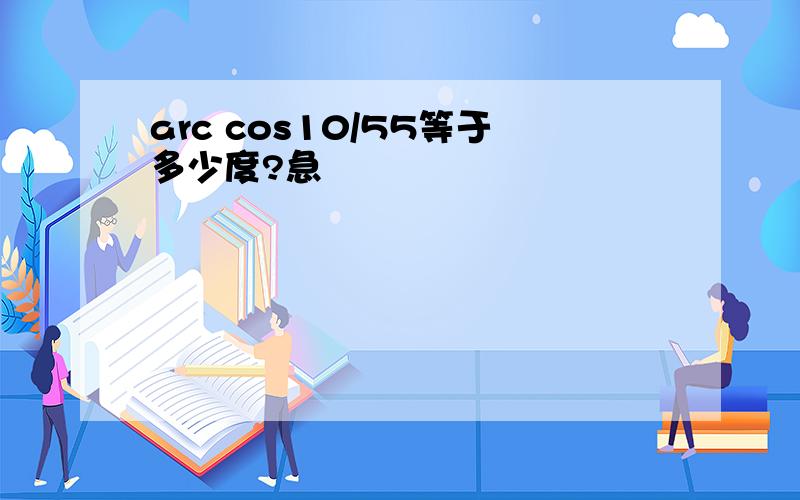 arc cos10/55等于多少度?急